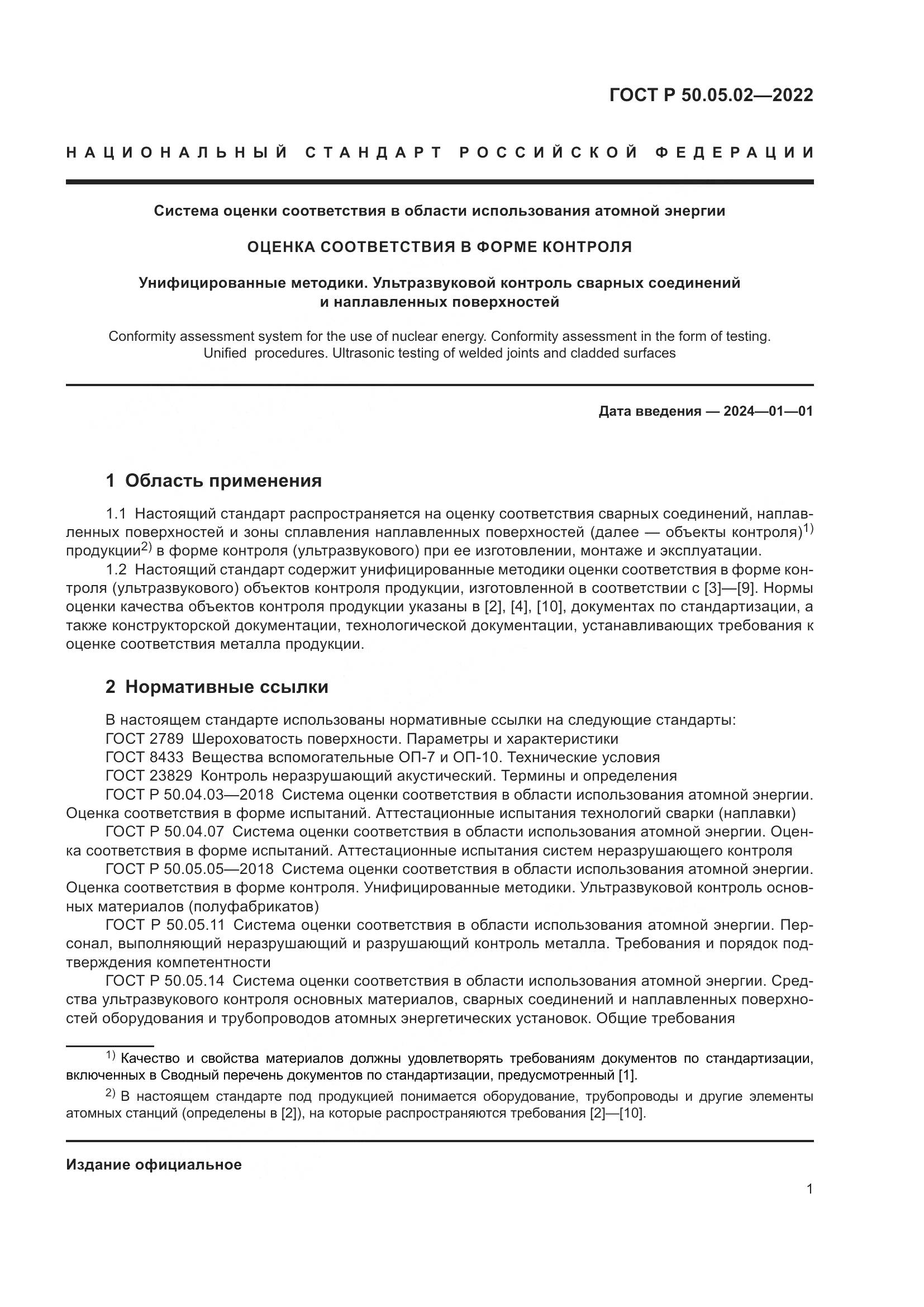 ГОСТ Р 50.05.02—2022

НАЦИОНАЛЬНЫЙ СТАНДАРТ РОССИЙСКОЙ ФЕДЕРАЦИИ

Система оценки соответствия в области использования атомной энергии

ОЦЕНКА СООТВЕТСТВИЯ В ФОРМЕ КОНТРОЛЯ

Унифицированные методики. Ультразвуковой контроль сварных соединений и наплавленных поверхностей

Conformity assessment system for the use of nuclear energy. Conformity assessment in the form of testing. Unified procedures. Ultrasonic testing of welded joints and cladded surfaces

Дата введения — 2024—01—01

1 Область применения

1.1 Настоящий стандарт распространяется на оценку соответствия сварных соединений, наплавленных поверхностей и зоны сплавления наплавленных поверхностей (далее — объекты контроля)$^{1)}$ продукции$^{2)}$ в форме контроля (ультразвукового) при ее изготовлении, монтаже и эксплуатации.

1.2 Настоящий стандарт содержит унифицированные методики оценки соответствия в форме контроля (ультразвукового) объектов контроля продукции, изготовленной в соответствии с [3]—[9]. Нормы оценки качества объектов контроля продукции указаны в [2], [4], [10], документах по стандартизации, а также конструкторской документации, технологической документации, устанавливающих требования к оценке соответствия металла продукции.

2 Нормативные ссылки

В настоящем стандарте использованы нормативные ссылки на следующие стандарты:
ГОСТ 2789 Шероховатость поверхности. Параметры и характеристики
ГОСТ 8433 Вещества вспомогательные ОП-7 и ОП-10. Технические условия
ГОСТ 23829 Контроль неразрушающий акустический. Термины и определения
ГОСТ Р 50.04.03—2018 Система оценки соответствия в области использования атомной энергии. Оценка соответствия в форме испытаний. Аттестационные испытания технологий сварки (наплавки)
ГОСТ Р 50.04.07 Система оценки соответствия в области использования атомной энергии. Оценка соответствия в форме испытаний. Аттестационные испытания систем неразрушающего контроля
ГОСТ Р 50.05.05—2018 Система оценки соответствия в области использования атомной энергии. Оценка соответствия в форме контроля. Унифицированные методики. Ультразвуковой контроль основных материалов (полуфабрикатов)
ГОСТ Р 50.05.11 Система оценки соответствия в области использования атомной энергии. Персонал, выполняющий неразрушающий и разрушающий контроль металла. Требования и порядок подтверждения компетентности
ГОСТ Р 50.05.14 Система оценки соответствия в области использования атомной энергии. Средства ультразвукового контроля основных материалов, сварных соединений и наплавленных поверхностей оборудования и трубопроводов атомных энергетических установок. Общие требования

$^{1)}$ Качество и свойства материалов должны удовлетворять требованиям документов по стандартизации, включенных в Сводный перечень документов по стандартизации, предусмотренный [1].

$^{2)}$ В настоящем стандарте под продукцией понимается оборудование, трубопроводы и другие элементы атомных станций (определены в [2]), на которые распространяются требования [2]—[10].

Издание официальное

1